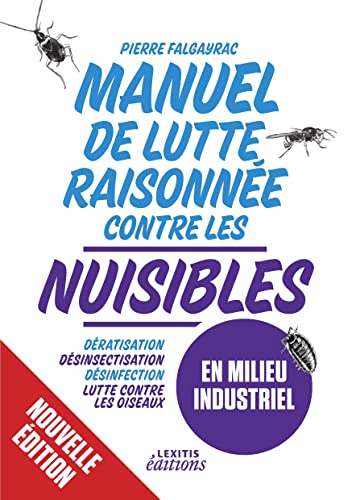 PIERRE FALGAYRAC

MANUEL DE LUTTE RAISONNÉE CONTRE LES

NUISIBLES

DÉRATISATION
DÉSINSECTISATION
DÉSINFECTION
LUTTE CONTRE LES OISEAUX

EN MILIEU INDUSTRIEL

NOUVELLE ÉDITION

LEXITIS éditions